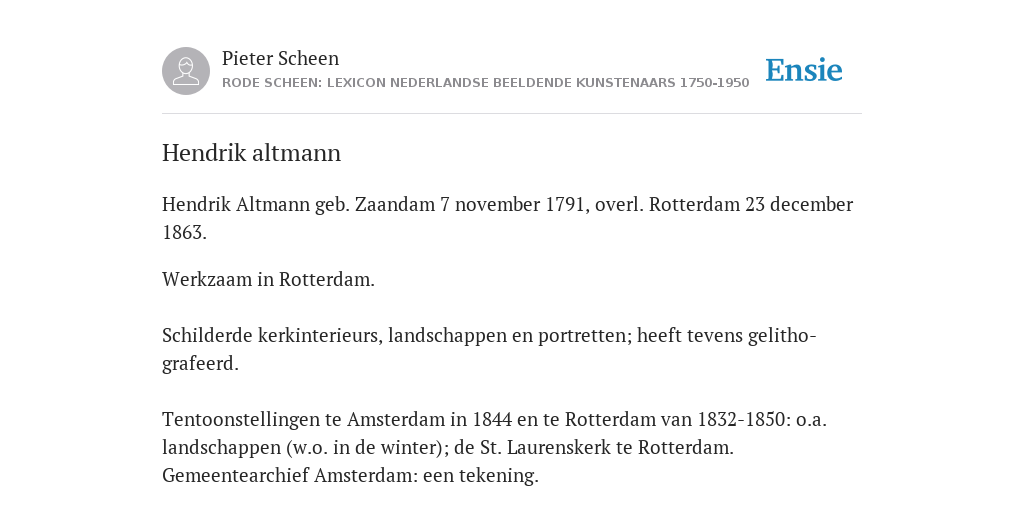 Pieter Scheen
RODE SCHEEN: LEXICON NEDERLANDSE BEELDENDE KUNSTENAARS 1750-1950

Ensie

Hendrik altmann

Hendrik Altmann geb. Zaandam 7 november 1791, overl. Rotterdam 23 december 1863.

Werkzaam in Rotterdam.

Schilderde kerkinterieurs, landschappen en portretten; heeft tevens gelithografeerd.

Tentoonstellingen te Amsterdam in 1844 en te Rotterdam van 1832-1850: o.a. landschappen (w.o. in de winter); de St. Laurenskerk te Rotterdam. Gemeentearchief Amsterdam: een tekening.